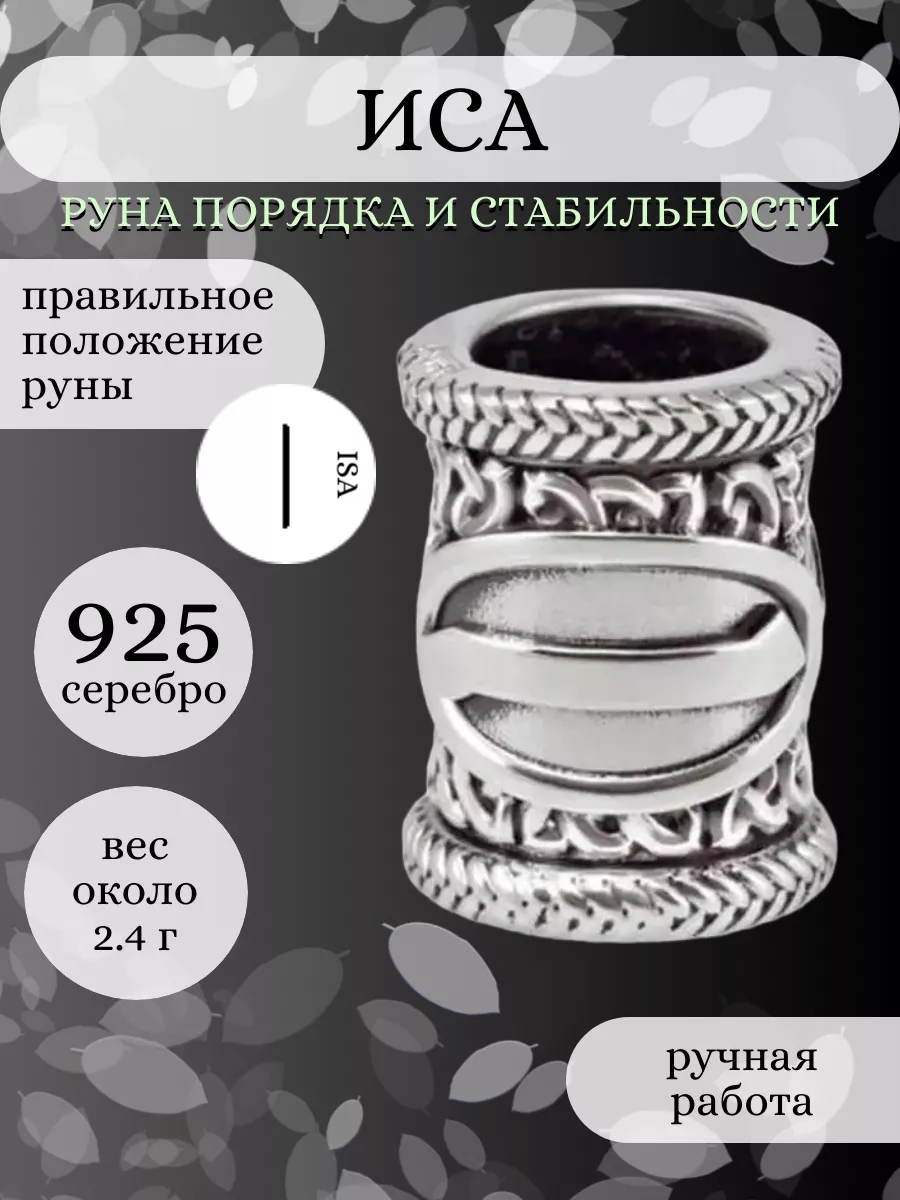 ИСА

РУНА ПОРЯДКА И СТАБИЛЬНОСТИ

правильное положение руны

ISA

925 серебро

вес около 2.4 г

ручная работа